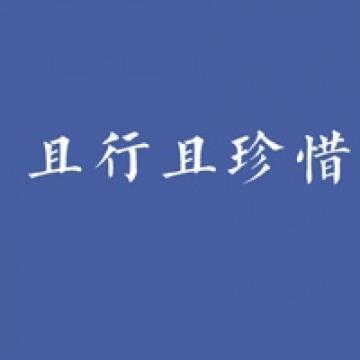 且行且珍惜